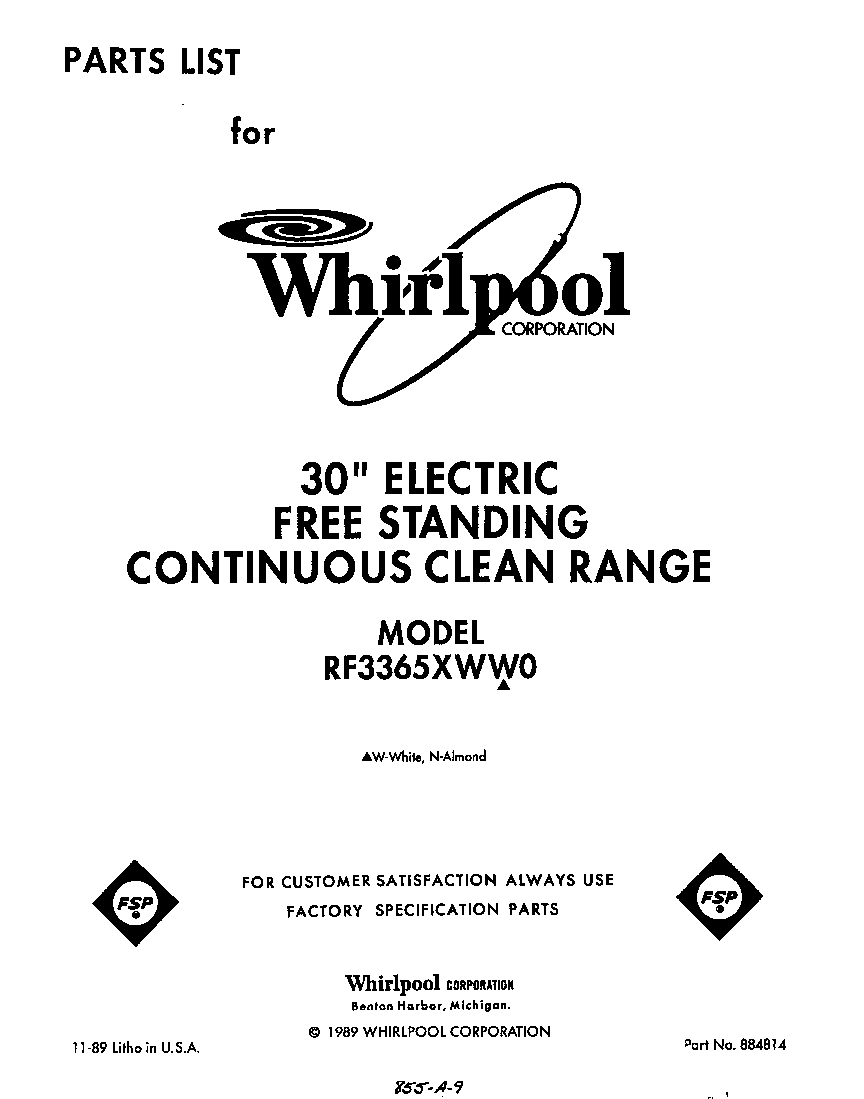 PARTS LIST

for

Whirlpool
CORPORATION

30" ELECTRIC
FREE STANDING
CONTINUOUS CLEAN RANGE

MODEL
RF3365XWW0

▲W-White, N-Almond

FSP

FOR CUSTOMER SATISFACTION ALWAYS USE
FACTORY SPECIFICATION PARTS

FSP

Whirlpool CORPORATION
Benton Harbor, Michigan.

© 1989 WHIRLPOOL CORPORATION

11-89 Litho in U.S.A.

Part No. 884814

855-A-9